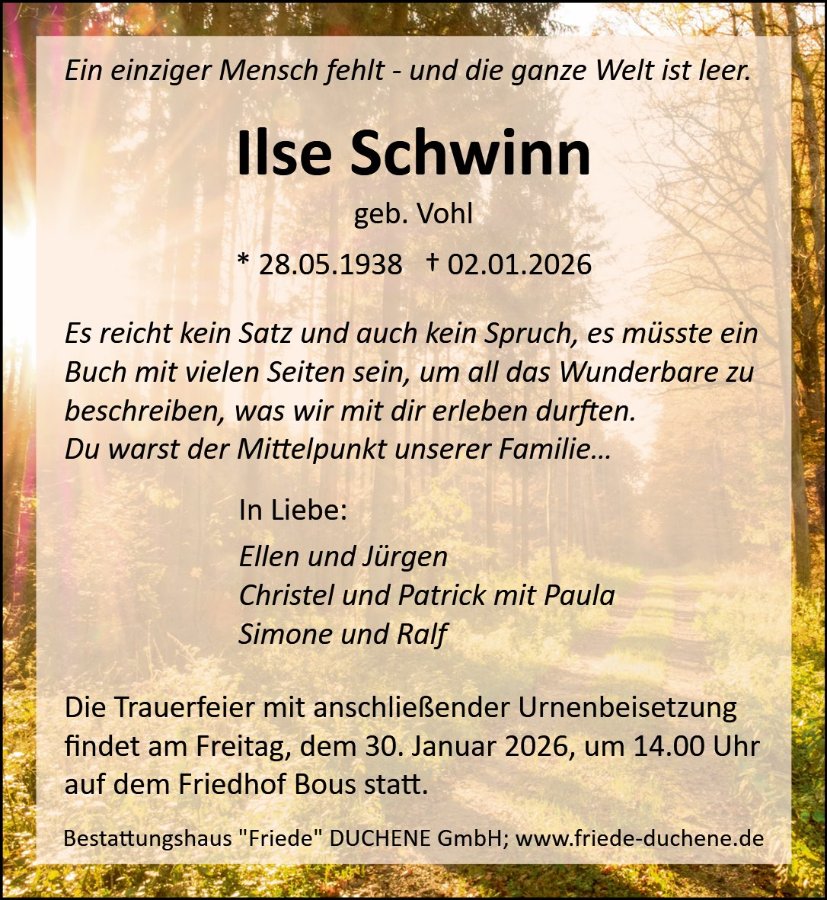 Ein einziger Mensch fehlt - und die ganze Welt ist leer.

Ilse Schwinn

geb. Vohl

* 28.05.1938 † 02.01.2026

Es reicht kein Satz und auch kein Spruch, es müsste ein Buch mit vielen Seiten sein, um all das Wunderbare zu beschreiben, was wir mit dir erleben durften.
Du warst der Mittelpunkt unserer Familie…

In Liebe:

Ellen und Jürgen
Christel und Patrick mit Paula
Simone und Ralf

Die Trauerfeier mit anschließender Urnenbeisetzung findet am Freitag, dem 30. Januar 2026, um 14.00 Uhr auf dem Friedhof Bous statt.

Bestattungshaus "Friede" DUCHENE GmbH; www.friede-duchene.de